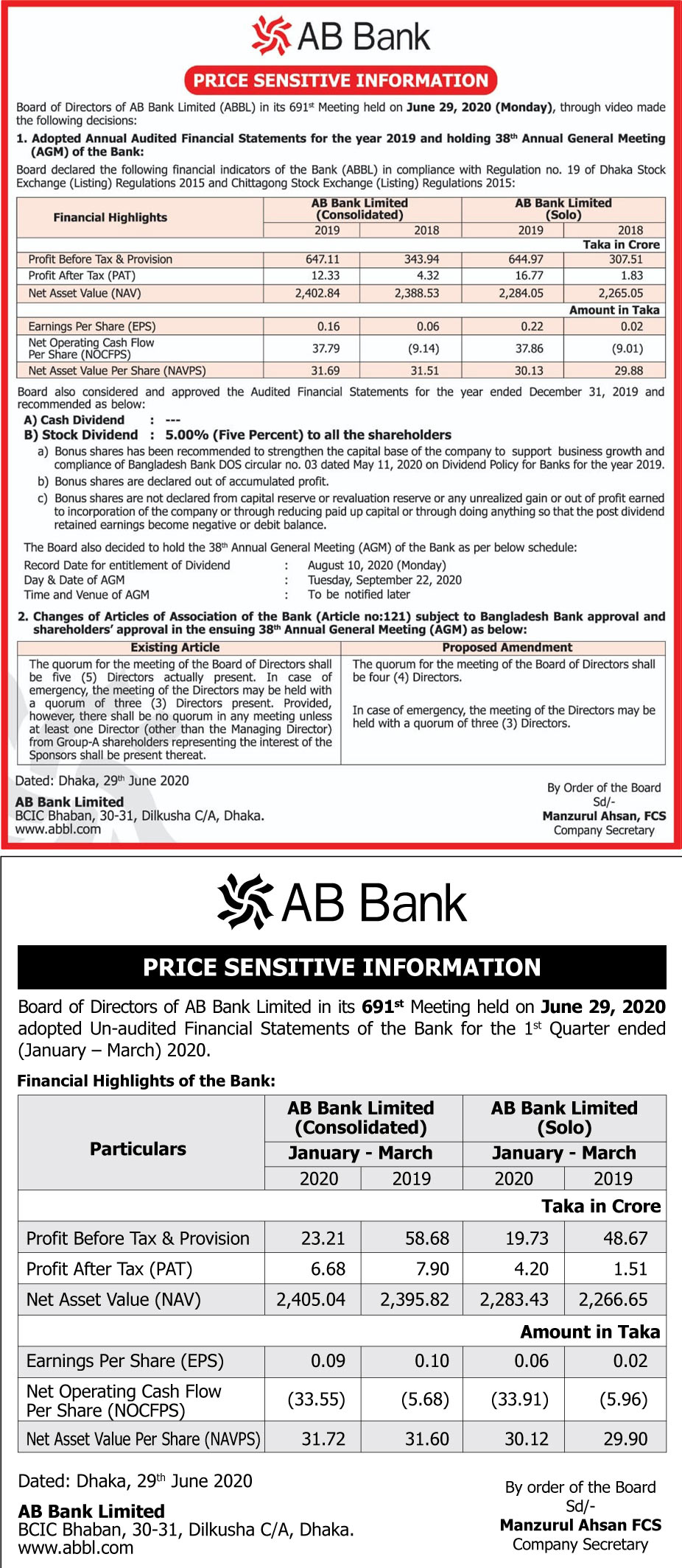 AB Bank

PRICE SENSITIVE INFORMATION

Board of Directors of AB Bank Limited (ABBL) in its 691$^{st}$ Meeting held on June 29, 2020 (Monday), through video made the following decisions:

1. Adopted Annual Audited Financial Statements for the year 2019 and holding 38$^{th}$ Annual General Meeting (AGM) of the Bank:

Board declared the following financial indicators of the Bank (ABBL) in compliance with Regulation no. 19 of Dhaka Stock Exchange (Listing) Regulations 2015 and Chittagong Stock Exchange (Listing) Regulations 2015:

| Financial Highlights | AB Bank Limited (Consolidated) 2019 | AB Bank Limited (Consolidated) 2018 | AB Bank Limited (Solo) 2019 | AB Bank Limited (Solo) 2018 |
|---|---|---|---|---|
| | | | | Taka in Crore |
| Profit Before Tax & Provision | 647.11 | 343.94 | 644.97 | 307.51 |
| Profit After Tax (PAT) | 12.33 | 4.32 | 16.77 | 1.83 |
| Net Asset Value (NAV) | 2,402.84 | 2,388.53 | 2,284.05 | 2,265.05 |
| | | | | Amount in Taka |
| Earnings Per Share (EPS) | 0.16 | 0.06 | 0.22 | 0.02 |
| Net Operating Cash Flow Per Share (NOCFPS) | 37.79 | (9.14) | 37.86 | (9.01) |
| Net Asset Value Per Share (NAVPS) | 31.69 | 31.51 | 30.13 | 29.88 |

Board also considered and approved the Audited Financial Statements for the year ended December 31, 2019 and recommended as below:
A) Cash Dividend : ---
B) Stock Dividend : 5.00% (Five Percent) to all the shareholders
a) Bonus shares has been recommended to strengthen the capital base of the company to support business growth and compliance of Bangladesh Bank DOS circular no. 03 dated May 11, 2020 on Dividend Policy for Banks for the year 2019.
b) Bonus shares are declared out of accumulated profit.
c) Bonus shares are not declared from capital reserve or revaluation reserve or any unrealized gain or out of profit earned to incorporation of the company or through reducing paid up capital or through doing anything so that the post dividend retained earnings become negative or debit balance.

The Board also decided to hold the 38$^{th}$ Annual General Meeting (AGM) of the Bank as per below schedule:
Record Date for entitlement of Dividend : August 10, 2020 (Monday)
Day & Date of AGM : Tuesday, September 22, 2020
Time and Venue of AGM : To be notified later

2. Changes of Articles of Association of the Bank (Article no:121) subject to Bangladesh Bank approval and shareholders' approval in the ensuing 38$^{th}$ Annual General Meeting (AGM) as below:

| Existing Article | Proposed Amendment |
|---|---|
| The quorum for the meeting of the Board of Directors shall be five (5) Directors actually present. In case of emergency, the meeting of the Directors may be held with a quorum of three (3) Directors present. Provided, however, there shall be no quorum in any meeting unless at least one Director (other than the Managing Director) from Group-A shareholders representing the interest of the Sponsors shall be present thereat. | The quorum for the meeting of the Board of Directors shall be four (4) Directors. In case of emergency, the meeting of the Directors may be held with a quorum of three (3) Directors. |

Dated: Dhaka, 29$^{th}$ June 2020
AB Bank Limited
BCIC Bhaban, 30-31, Dilkusha C/A, Dhaka.
www.abbl.com

By Order of the Board
Sd/-
Manzurul Ahsan, FCS
Company Secretary

AB Bank

PRICE SENSITIVE INFORMATION

Board of Directors of AB Bank Limited in its 691$^{st}$ Meeting held on June 29, 2020 adopted Un-audited Financial Statements of the Bank for the 1$^{st}$ Quarter ended (January – March) 2020.

Financial Highlights of the Bank:

| Particulars | AB Bank Limited (Consolidated) January - March 2020 | AB Bank Limited (Consolidated) January - March 2019 | AB Bank Limited (Solo) January - March 2020 | AB Bank Limited (Solo) January - March 2019 |
|---|---|---|---|---|
| | | | | Taka in Crore |
| Profit Before Tax & Provision | 23.21 | 58.68 | 19.73 | 48.67 |
| Profit After Tax (PAT) | 6.68 | 7.90 | 4.20 | 1.51 |
| Net Asset Value (NAV) | 2,405.04 | 2,395.82 | 2,283.43 | 2,266.65 |
| | | | | Amount in Taka |
| Earnings Per Share (EPS) | 0.09 | 0.10 | 0.06 | 0.02 |
| Net Operating Cash Flow Per Share (NOCFPS) | (33.55) | (5.68) | (33.91) | (5.96) |
| Net Asset Value Per Share (NAVPS) | 31.72 | 31.60 | 30.12 | 29.90 |

Dated: Dhaka, 29$^{th}$ June 2020
AB Bank Limited
BCIC Bhaban, 30-31, Dilkusha C/A, Dhaka.
www.abbl.com

By order of the Board
Sd/-
Manzurul Ahsan FCS
Company Secretary